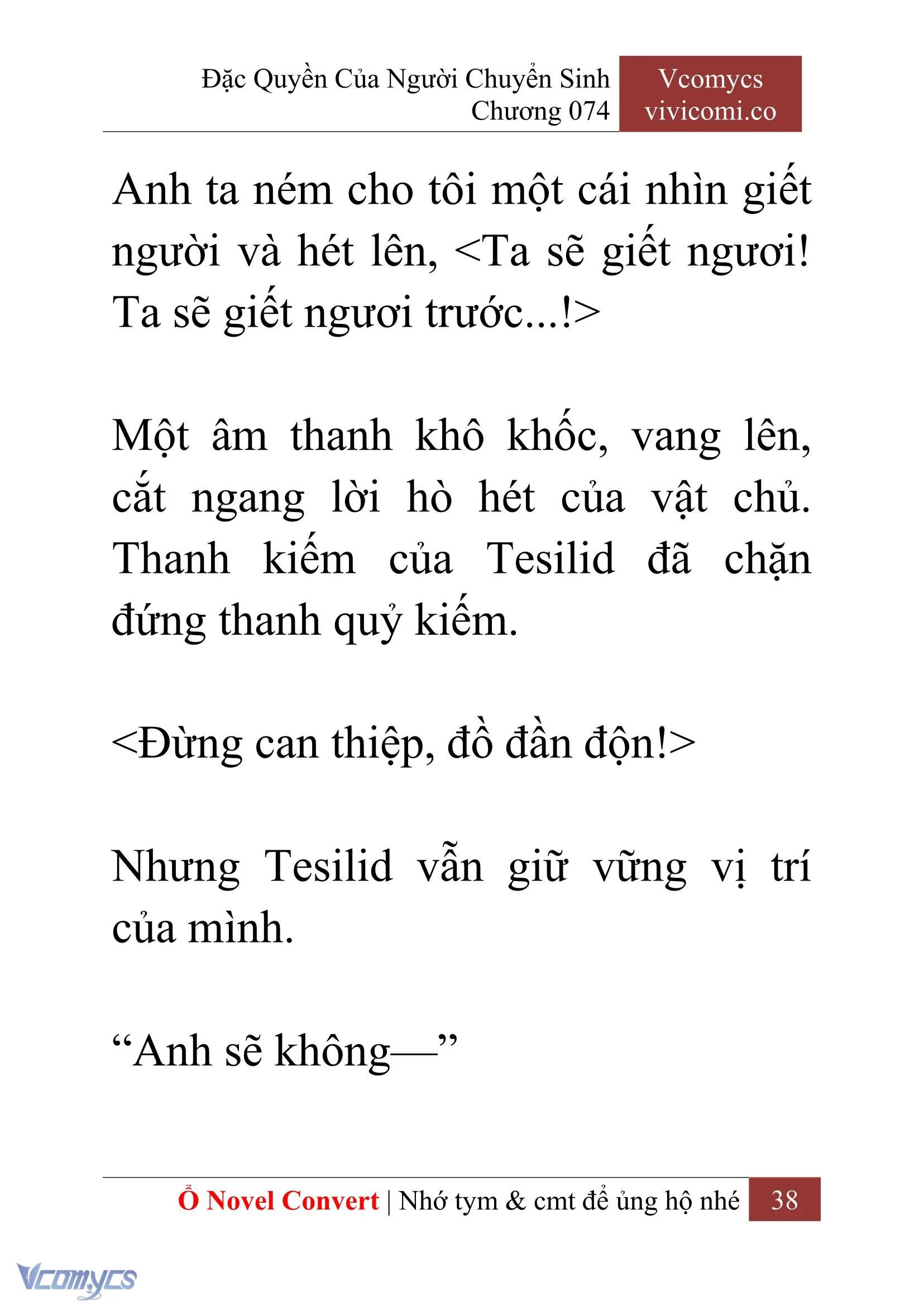 Đặc Quyền Của Người Chuyển Sinh
Chương 074

Vcomycs
vivicomi.co

Anh ta ném cho tôi một cái nhìn giết người và hét lên, <Ta sẽ giết ngươi! Ta sẽ giết ngươi trước...!>

Một âm thanh khô khốc, vang lên, cắt ngang lời hò hét của vật chủ. Thanh kiếm của Tesilid đã chặn đứng thanh quỷ kiếm.

<Đừng can thiệp, đồ đần độn!>

Nhưng Tesilid vẫn giữ vững vị trí của mình.

“Anh sẽ không—”

Ổ Novel Convert | Nhớ tym & cmt để ủng hộ nhé 38

Vcomycs